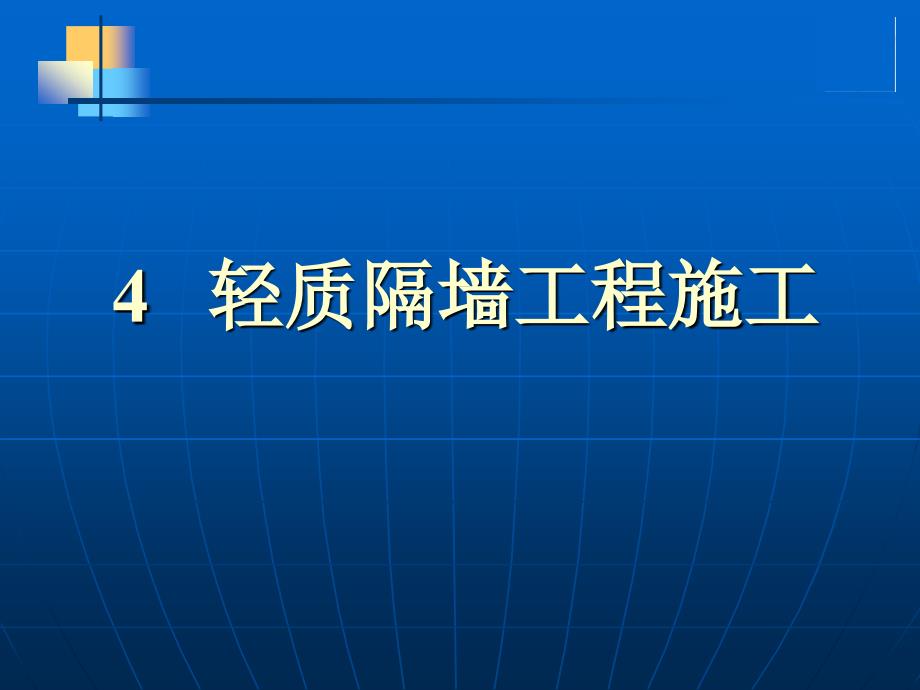 4 轻质隔墙工程施工